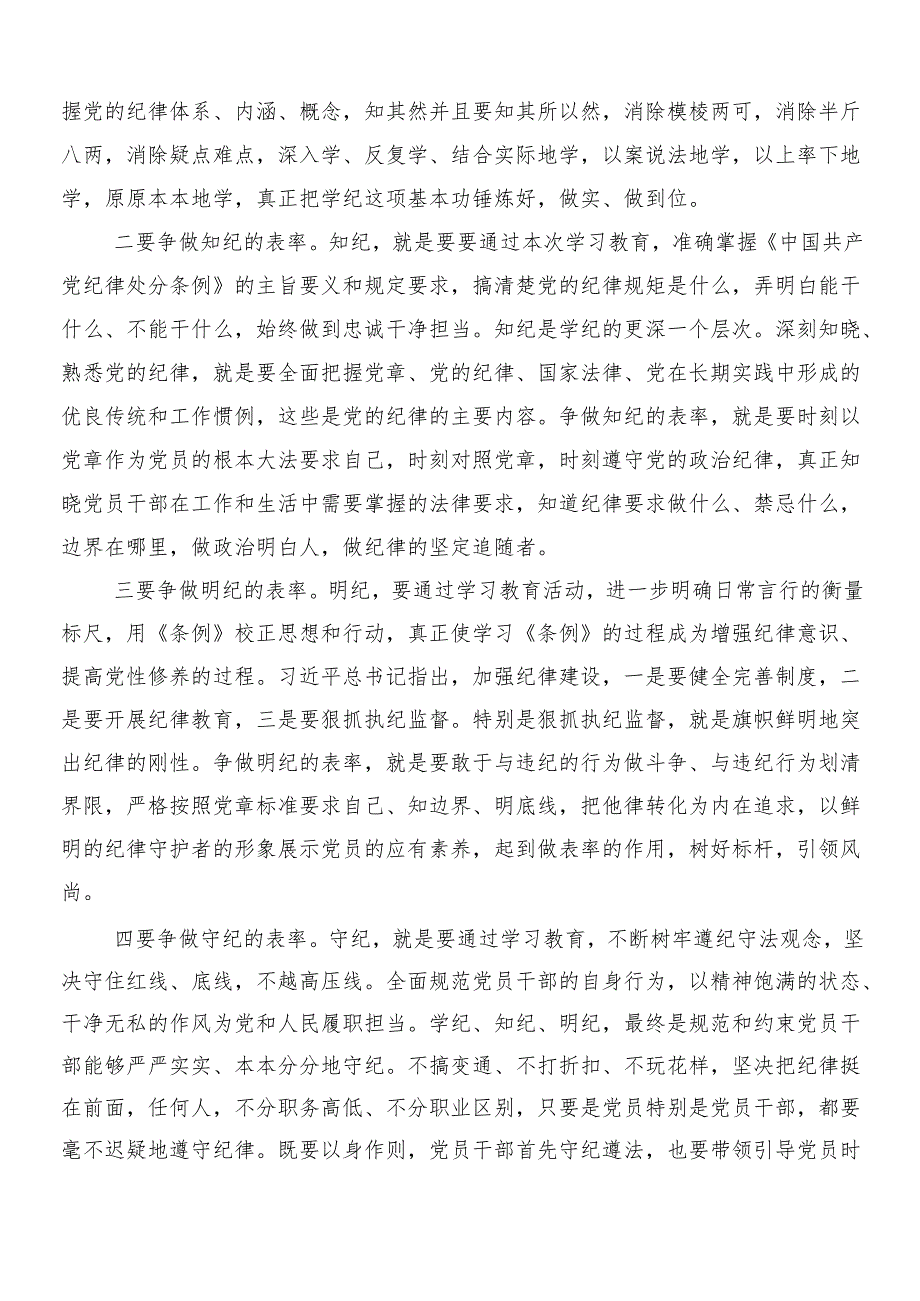 握党的纪律体系、内涵、概念，知其然并且要知其所以然，消除模棱两可，消除半斤八两，消除疑点难点，深入学、反复学、结合实际地学，以案说法地学，以上率下地学，原原本本地学，真正把学纪这项基本功锤炼好，做实、做到位。

二要争做知纪的表率。知纪，就是要通过本次学习教育，准确掌握《中国共产党纪律处分条例》的主旨要义和规定要求，搞清楚党的纪律规矩是什么，弄明白能干什么、不能干什么，始终做到忠诚干净担当。知纪是学纪的更深一个层次。深刻知晓、熟悉党的纪律，就是要全面把握党章、党的纪律、国家法律、党在长期实践中形成的优良传统和工作惯例，这些是党的纪律的主要内容。争做知纪的表率，就是要时刻以党章作为党员的根本大法要求自己，时刻对照党章，时刻遵守党的政治纪律，真正知晓党员干部在工作和生活中需要掌握的法律要求，知道纪律要求做什么、禁忌什么，边界在哪里，做政治明白人，做纪律的坚定追随者。

三要争做明纪的表率。明纪，要通过学习教育活动，进一步明确日常言行的衡量标尺，用《条例》校正思想和行动，真正使学习《条例》的过程成为增强纪律意识、提高党性修养的过程。习近平总书记指出，加强纪律建设，一是要健全完善制度，二是要开展纪律教育，三是要狠抓执纪监督。特别是狠抓执纪监督，就是旗帜鲜明地突出纪律的刚性。争做明纪的表率，就是要敢于与违纪的行为做斗争、与违纪行为划清界限，严格按照党章标准要求自己、知边界、明底线，把他律转化为内在追求，以鲜明的纪律守护者的形象展示党员的应有素养，起到做表率的作用，树好标杆，引领风尚。

四要争做守纪的表率。守纪，就是要通过学习教育，不断树牢遵纪守法观念，坚决守住红线、底线，不越高压线。全面规范党员干部的自身行为，以精神饱满的状态、干净无私的作风为党和人民履职担当。学纪、知纪、明纪，最终是规范和约束党员干部能够严严实实、本本分分地守纪。不搞变通、不打折扣、不玩花样，坚决把纪律挺在前面，任何人，不分职务高低、不分职业区别，只要是党员特别是党员干部，都要毫不迟疑地遵守纪律。既要以身作则，党员干部首先守纪遵法，也要带领引导党员时